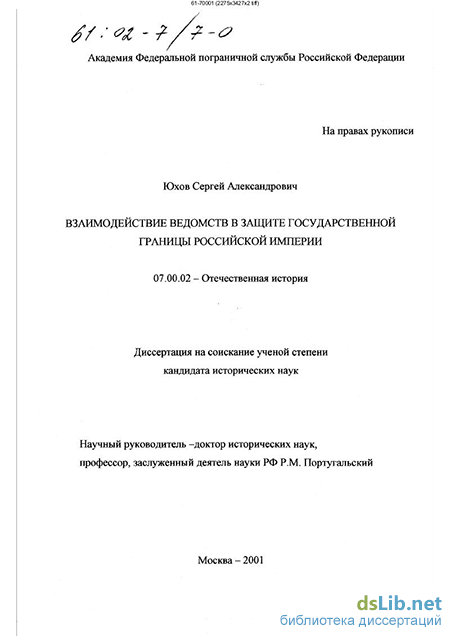 61-70001 (2275x3427x2 tiff)

61:02-7/7-0

Академия Федеральной пограничной службы Российской Федерации

На правах рукописи

Юхов Сергей Александрович

ВЗАИМОДЕЙСТВИЕ ВЕДОМСТВ В ЗАЩИТЕ ГОСУДАРСТВЕННОЙ ГРАНИЦЫ РОССИЙСКОЙ ИМПЕРИИ

07.00.02 – Отечественная история

Диссертация на соискание ученой степени кандидата исторических наук

Научный руководитель –доктор исторических наук, профессор, заслуженный деятель науки РФ Р.М. Португальский

Москва – 2001

dsLib.net
библиотека диссертаций